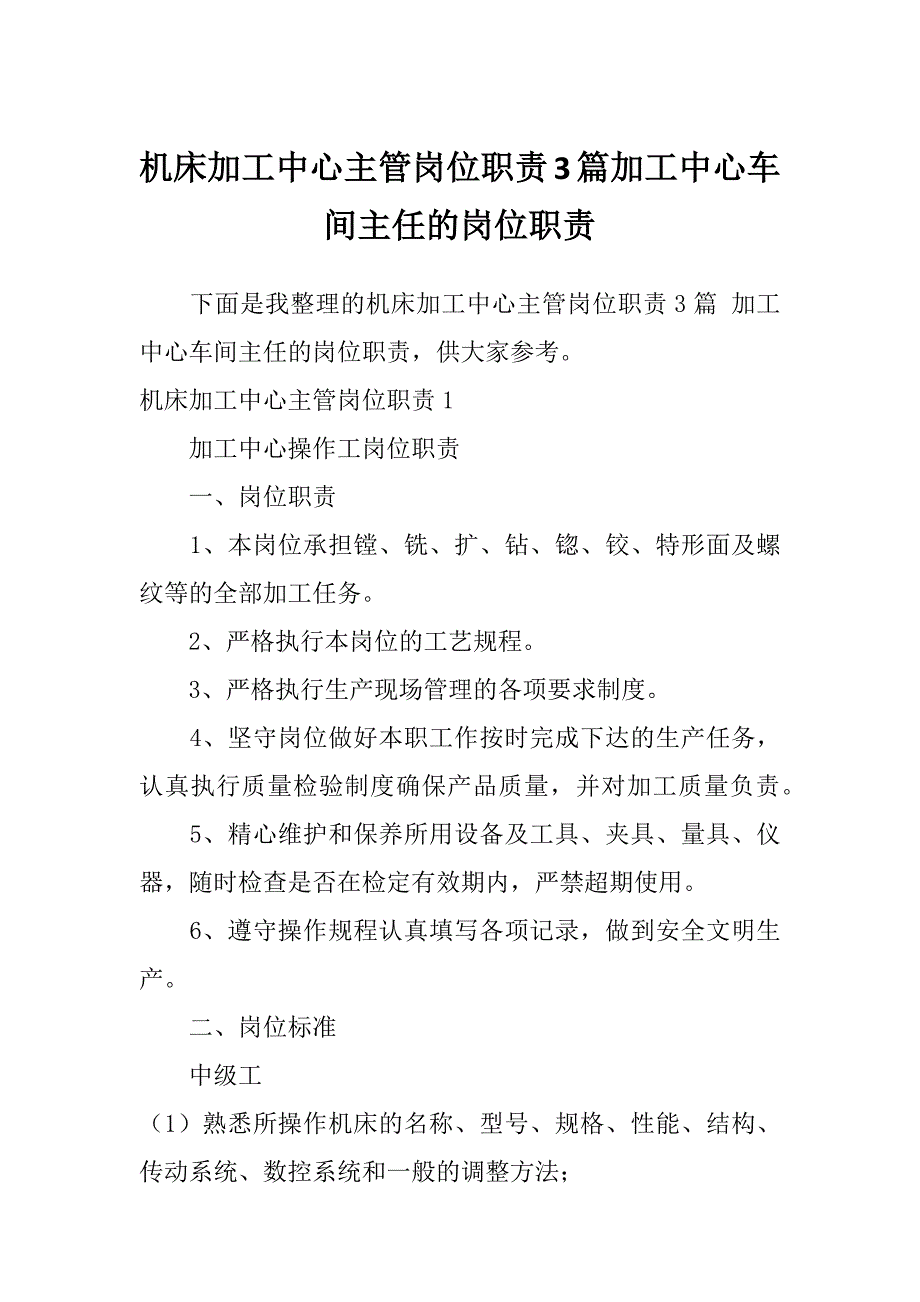 机床加工中心主管岗位职责3篇加工中心车间主任的岗位职责

下面是我整理的机床加工中心主管岗位职责3篇 加工中心车间主任的岗位职责，供大家参考。

机床加工中心主管岗位职责1

加工中心操作工岗位职责

一、岗位职责

1、本岗位承担镗、铣、扩、钻、锪、铰、特形面及螺纹等的全部加工任务。

2、严格执行本岗位的工艺规程。

3、严格执行生产现场管理的各项要求制度。

4、坚守岗位做好本职工作按时完成下达的生产任务，认真执行质量检验制度确保产品质量，并对加工质量负责。

5、精心维护和保养所用设备及工具、夹具、量具、仪器，随时检查是否在检定有效期内，严禁超期使用。

6、遵守操作规程认真填写各项记录，做到安全文明生产。

二、岗位标准

中级工

（1）熟悉所操作机床的名称、型号、规格、性能、结构、传动系统、数控系统和一般的调整方法；